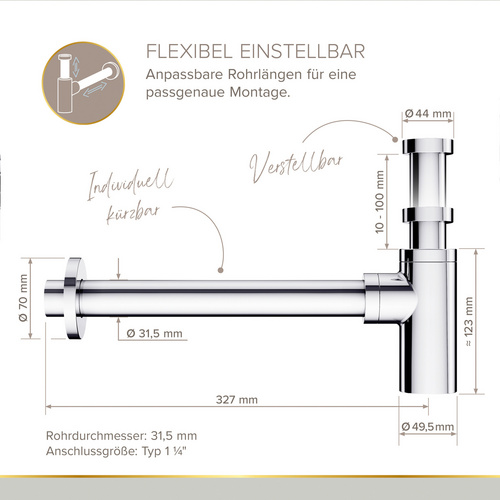 FLEXIBEL EINSTELLBAR
Anpassbare Rohrlängen für eine passgenaue Montage.

Ø 44 mm

Verstellbar

Individuell kürzbar

10 - 100 mm

Ø 70 mm

Ø 31,5 mm

≈ 123 mm

327 mm

Ø 49,5 mm

Rohrdurchmesser: 31,5 mm
Anschlussgröße: Typ 1 ¼"